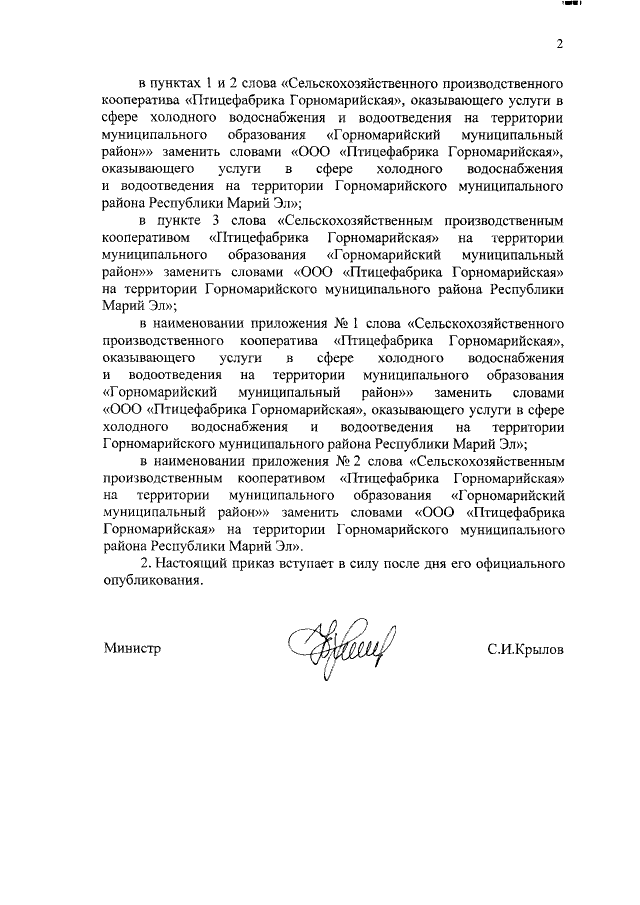 2

в пунктах 1 и 2 слова «Сельскохозяйственного производственного кооператива «Птицефабрика Горномарийская», оказывающего услуги в сфере холодного водоснабжения и водоотведения на территории муниципального образования «Горномарийский муниципальный район»» заменить словами «ООО «Птицефабрика Горномарийская», оказывающего услуги в сфере холодного водоснабжения и водоотведения на территории Горномарийского муниципального района Республики Марий Эл»;

в пункте 3 слова «Сельскохозяйственным производственным кооперативом «Птицефабрика Горномарийская» на территории муниципального образования «Горномарийский муниципальный район»» заменить словами «ООО «Птицефабрика Горномарийская» на территории Горномарийского муниципального района Республики Марий Эл»;

в наименовании приложения № 1 слова «Сельскохозяйственного производственного кооператива «Птицефабрика Горномарийская», оказывающего услуги в сфере холодного водоснабжения и водоотведения на территории муниципального образования «Горномарийский муниципальный район»» заменить словами «ООО «Птицефабрика Горномарийская», оказывающего услуги в сфере холодного водоснабжения и водоотведения на территории Горномарийского муниципального района Республики Марий Эл»;

в наименовании приложения № 2 слова «Сельскохозяйственным производственным кооперативом «Птицефабрика Горномарийская» на территории муниципального образования «Горномарийский муниципальный район»» заменить словами «ООО «Птицефабрика Горномарийская» на территории Горномарийского муниципального района Республики Марий Эл».

2. Настоящий приказ вступает в силу после дня его официального опубликования.

Министр С.И.Крылов